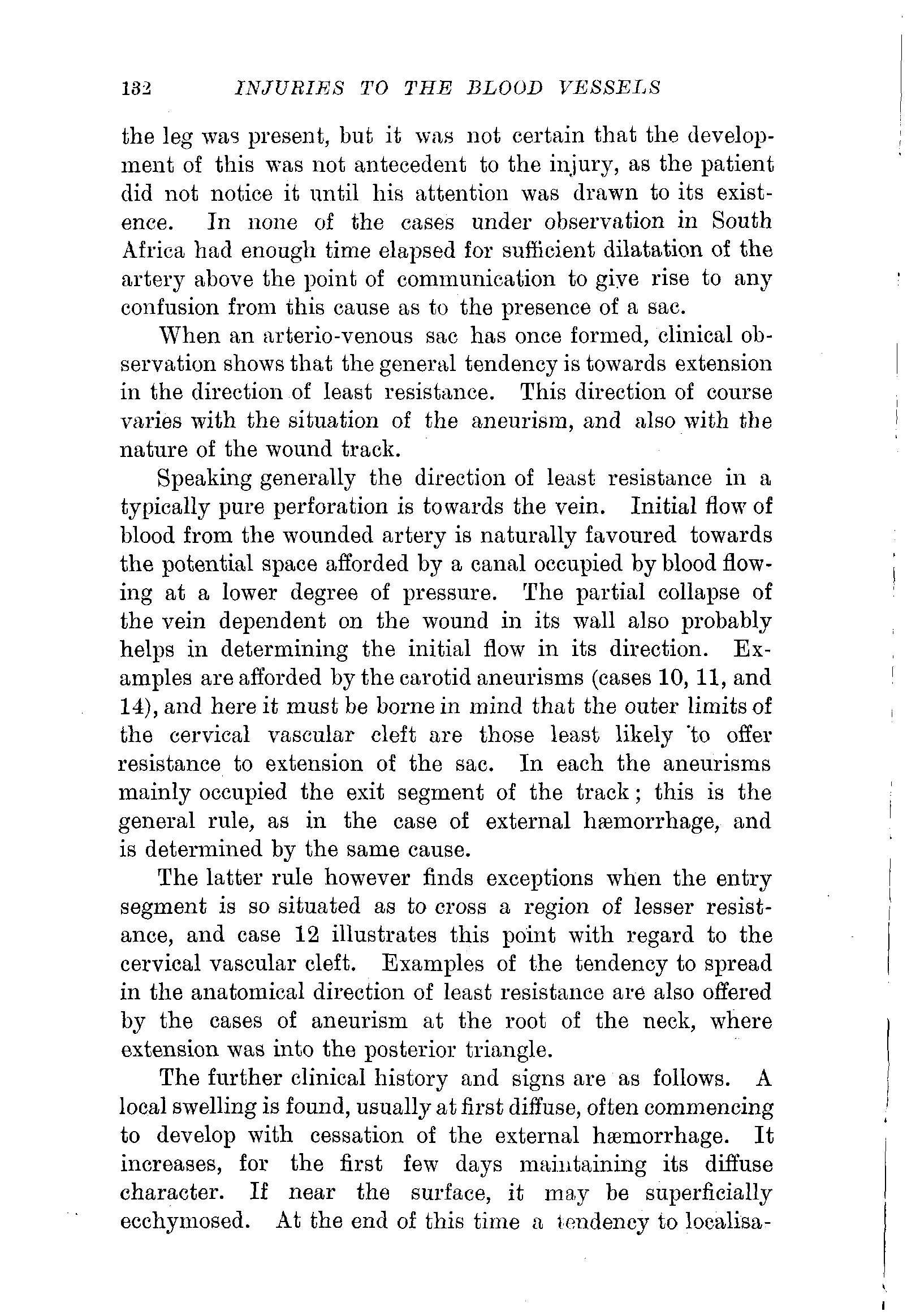 132 INJURIES TO THE BLOOD VESSELS

the leg was present, but it was not certain that the development of this was not antecedent to the injury, as the patient did not notice it until his attention was drawn to its existence. In none of the cases under observation in South Africa had enough time elapsed for sufficient dilatation of the artery above the point of communication to give rise to any confusion from this cause as to the presence of a sac.

When an arterio-venous sac has once formed, clinical observation shows that the general tendency is towards extension in the direction of least resistance. This direction of course varies with the situation of the aneurism, and also with the nature of the wound track.

Speaking generally the direction of least resistance in a typically pure perforation is towards the vein. Initial flow of blood from the wounded artery is naturally favoured towards the potential space afforded by a canal occupied by blood flowing at a lower degree of pressure. The partial collapse of the vein dependent on the wound in its wall also probably helps in determining the initial flow in its direction. Examples are afforded by the carotid aneurisms (cases 10, 11, and 14), and here it must be borne in mind that the outer limits of the cervical vascular cleft are those least likely to offer resistance to extension of the sac. In each the aneurisms mainly occupied the exit segment of the track; this is the general rule, as in the case of external hæmorrhage, and is determined by the same cause.

The latter rule however finds exceptions when the entry segment is so situated as to cross a region of lesser resistance, and case 12 illustrates this point with regard to the cervical vascular cleft. Examples of the tendency to spread in the anatomical direction of least resistance are also offered by the cases of aneurism at the root of the neck, where extension was into the posterior triangle.

The further clinical history and signs are as follows. A local swelling is found, usually at first diffuse, often commencing to develop with cessation of the external hæmorrhage. It increases, for the first few days maintaining its diffuse character. If near the surface, it may be superficially ecchymosed. At the end of this time a tendency to localisa-